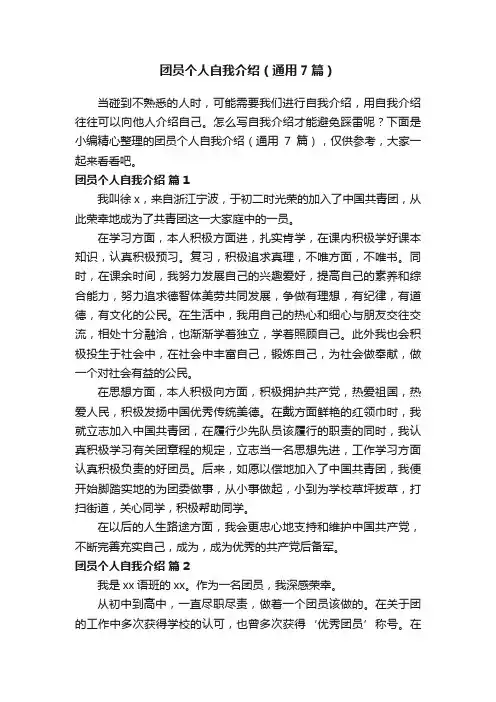 团员个人自我介绍（通用 7 篇）

当碰到不熟悉的人时，可能需要我们进行自我介绍，用自我介绍往往可以向他人介绍自己。怎么写自我介绍才能避免踩雷呢？下面是小编精心整理的团员个人自我介绍（通用 7 篇），仅供参考，大家一起来看看吧。

团员个人自我介绍 篇 1

我叫徐 x，来自浙江宁波，于初二时光荣的加入了中国共青团，从此荣幸地成为了共青团这一大家庭中的一员。

在学习方面，本人积极方面进，扎实肯学，在课内积极学好课本知识，认真积极预习。复习，积极追求真理，不唯方面，不唯书。同时，在课余时间，我努力发展自己的兴趣爱好，提高自己的素养和综合能力，努力追求德智体美劳共同发展，争做有理想，有纪律，有道德，有文化的公民。在生活中，我用自己的热心和细心与朋友交往交流，相处十分融洽，也渐渐学着独立，学着照顾自己。此外我也会积极投生于社会中，在社会中丰富自己，锻炼自己，为社会做奉献，做一个对社会有益的公民。

在思想方面，本人积极向方面，积极拥护共产党，热爱祖国，热爱人民，积极发扬中国优秀传统美德。在戴方面鲜艳的红领巾时，我就立志加入中国共青团，在履行少先队员该履行的职责的同时，我认真积极学习有关团章程的规定，立志当一名思想先进，工作学习方面认真积极负责的好团员。后来，如愿以偿地加入了中国共青团，我便开始脚踏实地的为团委做事，从小事做起，小到为学校草坪拔草，打扫街道，关心同学，积极帮助同学。

在以后的人生路途方面，我会更忠心地支持和维护中国共产党，不断完善充实自己，成为，成为优秀的共产党后备军。

团员个人自我介绍 篇 2

我是 xx 语班的 xx。作为一名团员，我深感荣幸。

从初中到高中，一直尽职尽责，做着一个团员该做的。在关于团的工作中多次获得学校的认可，也曾多次获得‘优秀团员’称号。在